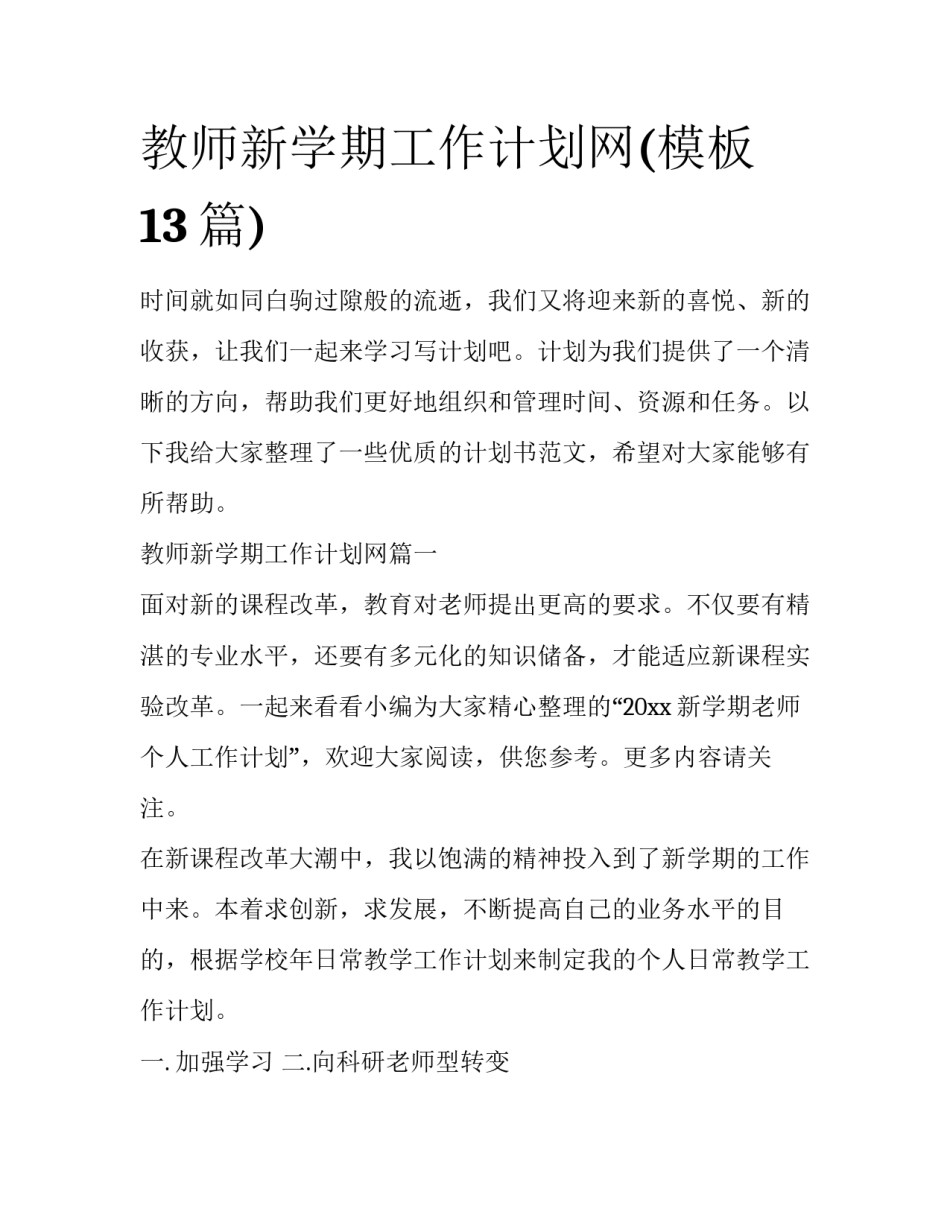 教师新学期工作计划网(模板13篇)

时间就如同白驹过隙般的流逝，我们又将迎来新的喜悦、新的收获，让我们一起来学习写计划吧。计划为我们提供了一个清晰的方向，帮助我们更好地组织和管理时间、资源和任务。以下我给大家整理了一些优质的计划书范文，希望对大家能够有所帮助。

教师新学期工作计划网篇一

面对新的课程改革，教育对老师提出更高的要求。不仅要有精湛的专业水平，还要有多元化的知识储备，才能适应新课程实验改革。一起来看看小编为大家精心整理的“20xx新学期老师个人工作计划”，欢迎大家阅读，供您参考。更多内容请关注。

在新课程改革大潮中，我以饱满的精神投入到了新学期的工作中来。本着求创新，求发展，不断提高自己的业务水平的目的，根据学校年日常教学工作计划来制定我的个人日常教学工作计划。

一. 加强学习 二.向科研老师型转变